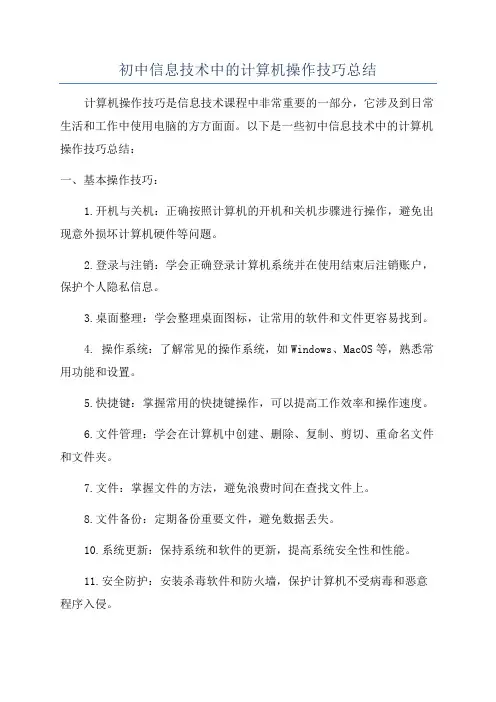 初中信息技术中的计算机操作技巧总结

计算机操作技巧是信息技术课程中非常重要的一部分，它涉及到日常生活和工作中使用电脑的方方面面。以下是一些初中信息技术中的计算机操作技巧总结：

一、基本操作技巧：

1.开机与关机：正确按照计算机的开机和关机步骤进行操作，避免出现意外损坏计算机硬件等问题。

2.登录与注销：学会正确登录计算机系统并在使用结束后注销账户，保护个人隐私信息。

3.桌面整理：学会整理桌面图标，让常用的软件和文件更容易找到。

4. 操作系统：了解常见的操作系统，如Windows、MacOS等，熟悉常用功能和设置。

5.快捷键：掌握常用的快捷键操作，可以提高工作效率和操作速度。

6.文件管理：学会在计算机中创建、删除、复制、剪切、重命名文件和文件夹。

7.文件：掌握文件的方法，避免浪费时间在查找文件上。

8.文件备份：定期备份重要文件，避免数据丢失。

10.系统更新：保持系统和软件的更新，提高系统安全性和性能。

11.安全防护：安装杀毒软件和防火墙，保护计算机不受病毒和恶意程序入侵。